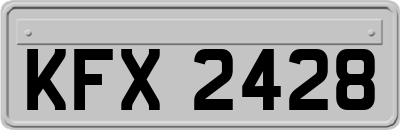 KFX 2428